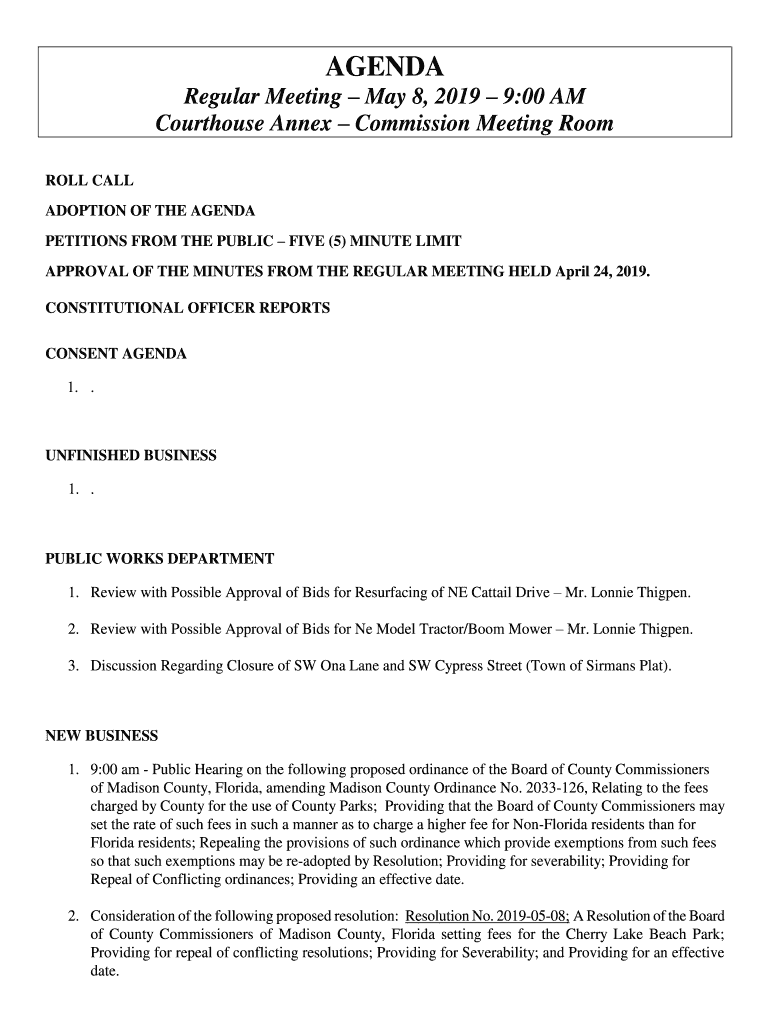 AGENDA

Regular Meeting – May 8, 2019 – 9:00 AM
Courthouse Annex – Commission Meeting Room

ROLL CALL

ADOPTION OF THE AGENDA

PETITIONS FROM THE PUBLIC – FIVE (5) MINUTE LIMIT

APPROVAL OF THE MINUTES FROM THE REGULAR MEETING HELD April 24, 2019.

CONSTITUTIONAL OFFICER REPORTS

CONSENT AGENDA

1. .

UNFINISHED BUSINESS

1. .

PUBLIC WORKS DEPARTMENT

1. Review with Possible Approval of Bids for Resurfacing of NE Cattail Drive – Mr. Lonnie Thigpen.

2. Review with Possible Approval of Bids for Ne Model Tractor/Boom Mower – Mr. Lonnie Thigpen.

3. Discussion Regarding Closure of SW Ona Lane and SW Cypress Street (Town of Sirmans Plat).

NEW BUSINESS

1. 9:00 am - Public Hearing on the following proposed ordinance of the Board of County Commissioners of Madison County, Florida, amending Madison County Ordinance No. 2033-126, Relating to the fees charged by County for the use of County Parks; Providing that the Board of County Commissioners may set the rate of such fees in such a manner as to charge a higher fee for Non-Florida residents than for Florida residents; Repealing the provisions of such ordinance which provide exemptions from such fees so that such exemptions may be re-adopted by Resolution; Providing for severability; Providing for Repeal of Conflicting ordinances; Providing an effective date.

2. Consideration of the following proposed resolution: Resolution No. 2019-05-08; A Resolution of the Board of County Commissioners of Madison County, Florida setting fees for the Cherry Lake Beach Park; Providing for repeal of conflicting resolutions; Providing for Severability; and Providing for an effective date.